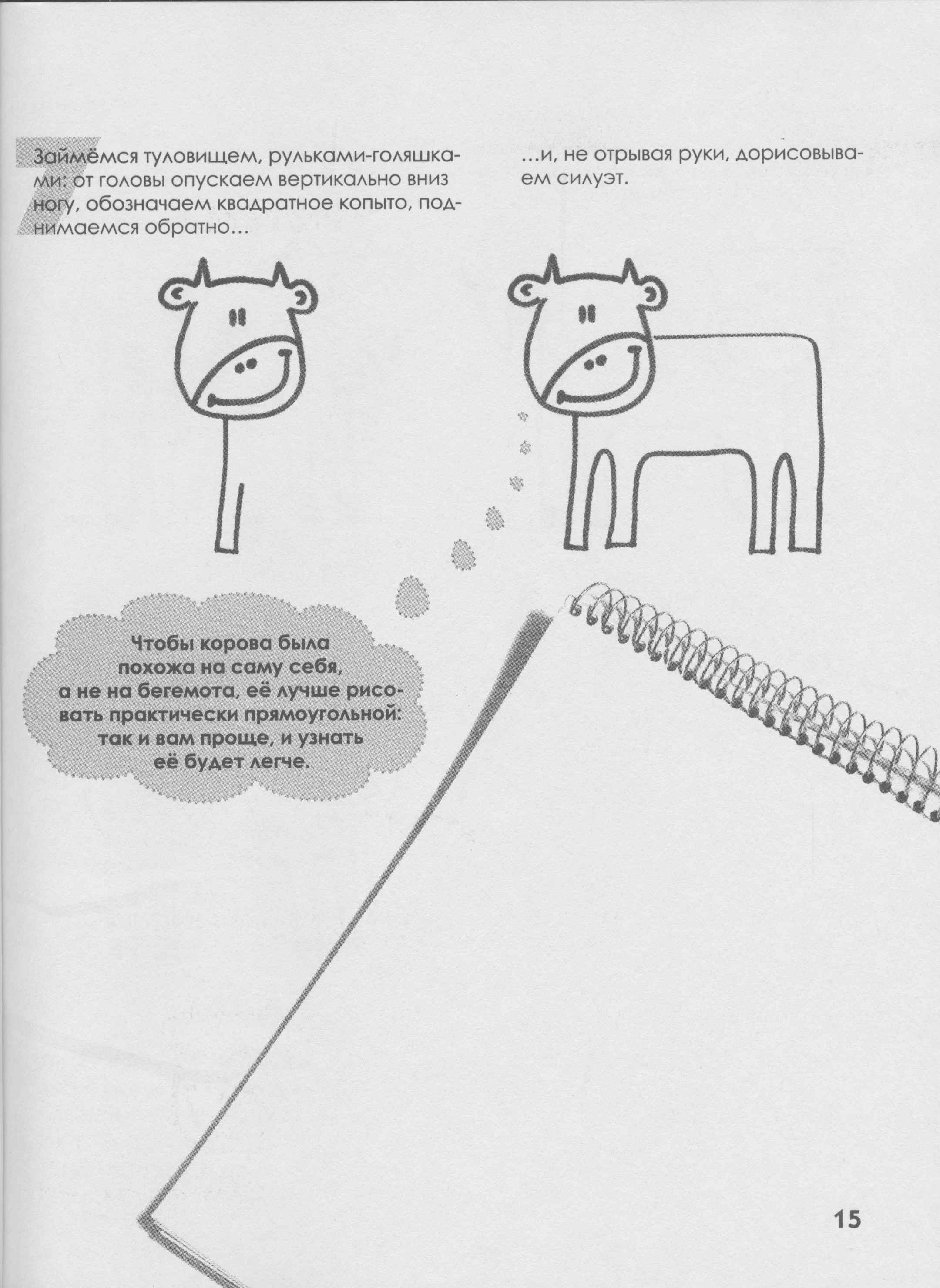 7

Займёмся туловищем, рульками-голяшками: от головы опускаем вертикально вниз ногу, обозначаем квадратное копыто, поднимаемся обратно…

…и, не отрывая руки, дорисовываем силуэт.

Чтобы корова была похожа на саму себя, а не на бегемота, её лучше рисовать практически прямоугольной: так и вам проще, и узнать её будет легче.

15